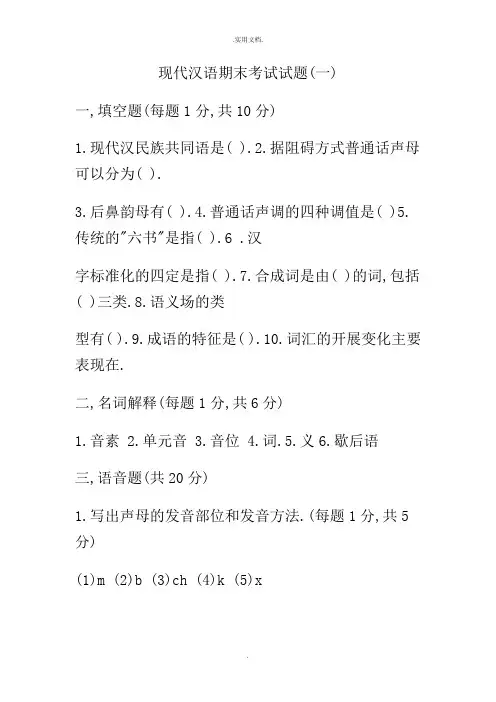 .实用文档.

现代汉语期末考试试题(一)

一,填空题(每题 1 分,共 10 分)

1.现代汉民族共同语是( ).2.据阻碍方式普通话声母可以分为( ).

3.后鼻韵母有( ).4.普通话声调的四种调值是( )5.传统的"六书"是指( ).6 .汉

字标准化的四定是指( ).7.合成词是由( )的词,包括( )三类.8.语义场的类

型有( ).9.成语的特征是( ).10.词汇的开展变化主要表现在.

二,名词解释(每题 1 分,共 6 分)

1.音素 2.单元音 3.音位 4.词.5.义 6.歇后语

三,语音题(共 20 分)

1.写出声母的发音部位和发音方法.(每题 1 分,共 5 分)

(1)m (2)b (3)ch (4)k (5)x

.